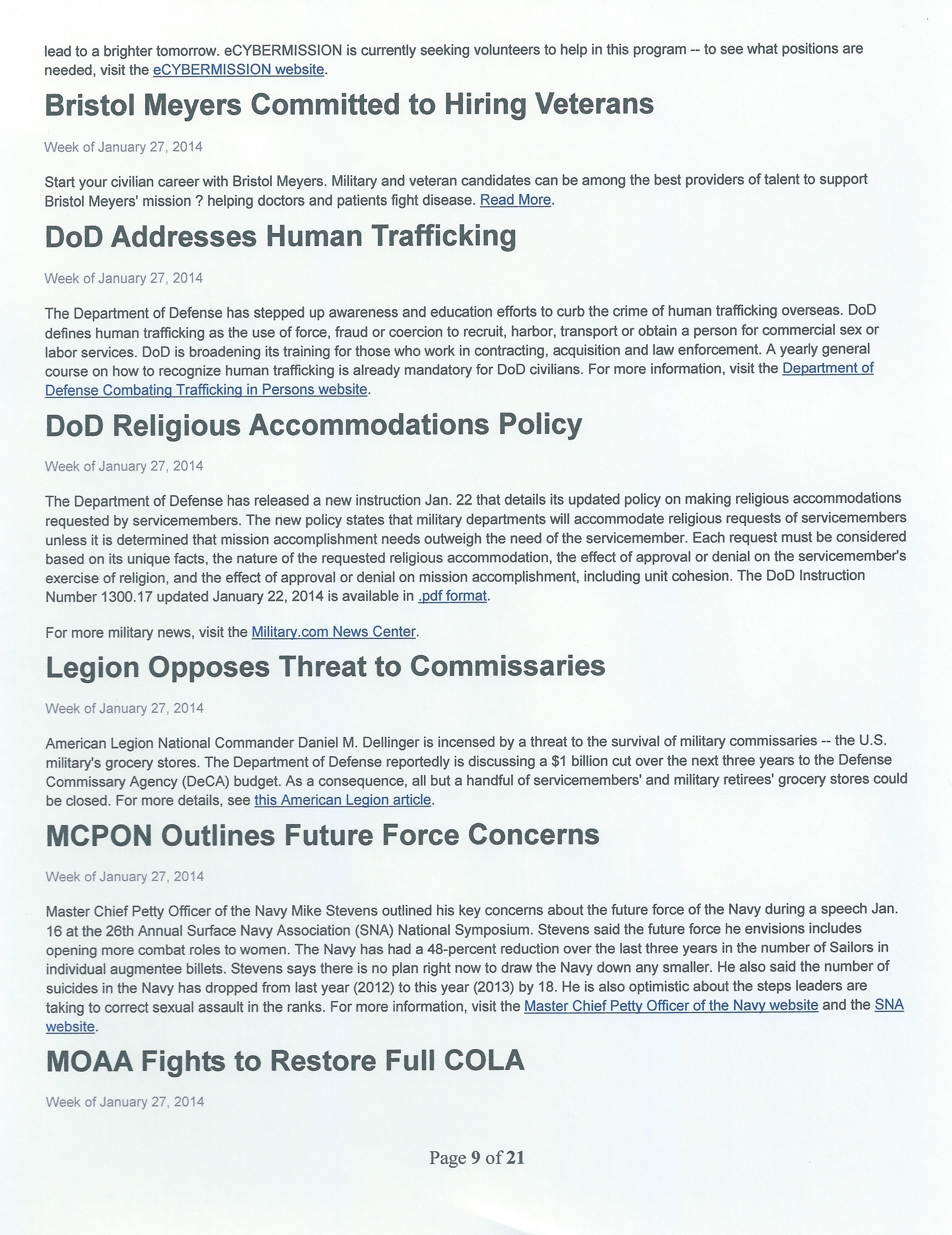 lead to a brighter tomorrow. eCYBERMISSION is currently seeking volunteers to help in this program -- to see what positions are needed, visit the eCYBERMISSION website.

Bristol Meyers Committed to Hiring Veterans

Week of January 27, 2014

Start your civilian career with Bristol Meyers. Military and veteran candidates can be among the best providers of talent to support Bristol Meyers' mission ? helping doctors and patients fight disease. Read More.

DoD Addresses Human Trafficking

Week of January 27, 2014

The Department of Defense has stepped up awareness and education efforts to curb the crime of human trafficking overseas. DoD defines human trafficking as the use of force, fraud or coercion to recruit, harbor, transport or obtain a person for commercial sex or labor services. DoD is broadening its training for those who work in contracting, acquisition and law enforcement. A yearly general course on how to recognize human trafficking is already mandatory for DoD civilians. For more information, visit the Department of Defense Combating Trafficking in Persons website.

DoD Religious Accommodations Policy

Week of January 27, 2014

The Department of Defense has released a new instruction Jan. 22 that details its updated policy on making religious accommodations requested by servicemembers. The new policy states that military departments will accommodate religious requests of servicemembers unless it is determined that mission accomplishment needs outweigh the need of the servicemember. Each request must be considered based on its unique facts, the nature of the requested religious accommodation, the effect of approval or denial on the servicemember's exercise of religion, and the effect of approval or denial on mission accomplishment, including unit cohesion. The DoD Instruction Number 1300.17 updated January 22, 2014 is available in .pdf format.

For more military news, visit the Military.com News Center.

Legion Opposes Threat to Commissaries

Week of January 27, 2014

American Legion National Commander Daniel M. Dellinger is incensed by a threat to the survival of military commissaries -- the U.S. military's grocery stores. The Department of Defense reportedly is discussing a $1 billion cut over the next three years to the Defense Commissary Agency (DeCA) budget. As a consequence, all but a handful of servicemembers' and military retirees' grocery stores could be closed. For more details, see this American Legion article.

MCPON Outlines Future Force Concerns

Week of January 27, 2014

Master Chief Petty Officer of the Navy Mike Stevens outlined his key concerns about the future force of the Navy during a speech Jan. 16 at the 26th Annual Surface Navy Association (SNA) National Symposium. Stevens said the future force he envisions includes opening more combat roles to women. The Navy has had a 48-percent reduction over the last three years in the number of Sailors in individual augmentee billets. Stevens says there is no plan right now to draw the Navy down any smaller. He also said the number of suicides in the Navy has dropped from last year (2012) to this year (2013) by 18. He is also optimistic about the steps leaders are taking to correct sexual assault in the ranks. For more information, visit the Master Chief Petty Officer of the Navy website and the SNA website.

MOAA Fights to Restore Full COLA

Week of January 27, 2014

Page 9 of 21